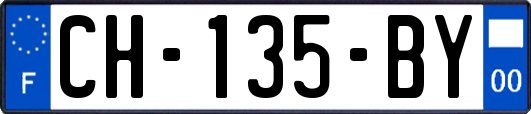 F
CH-135-BY
00